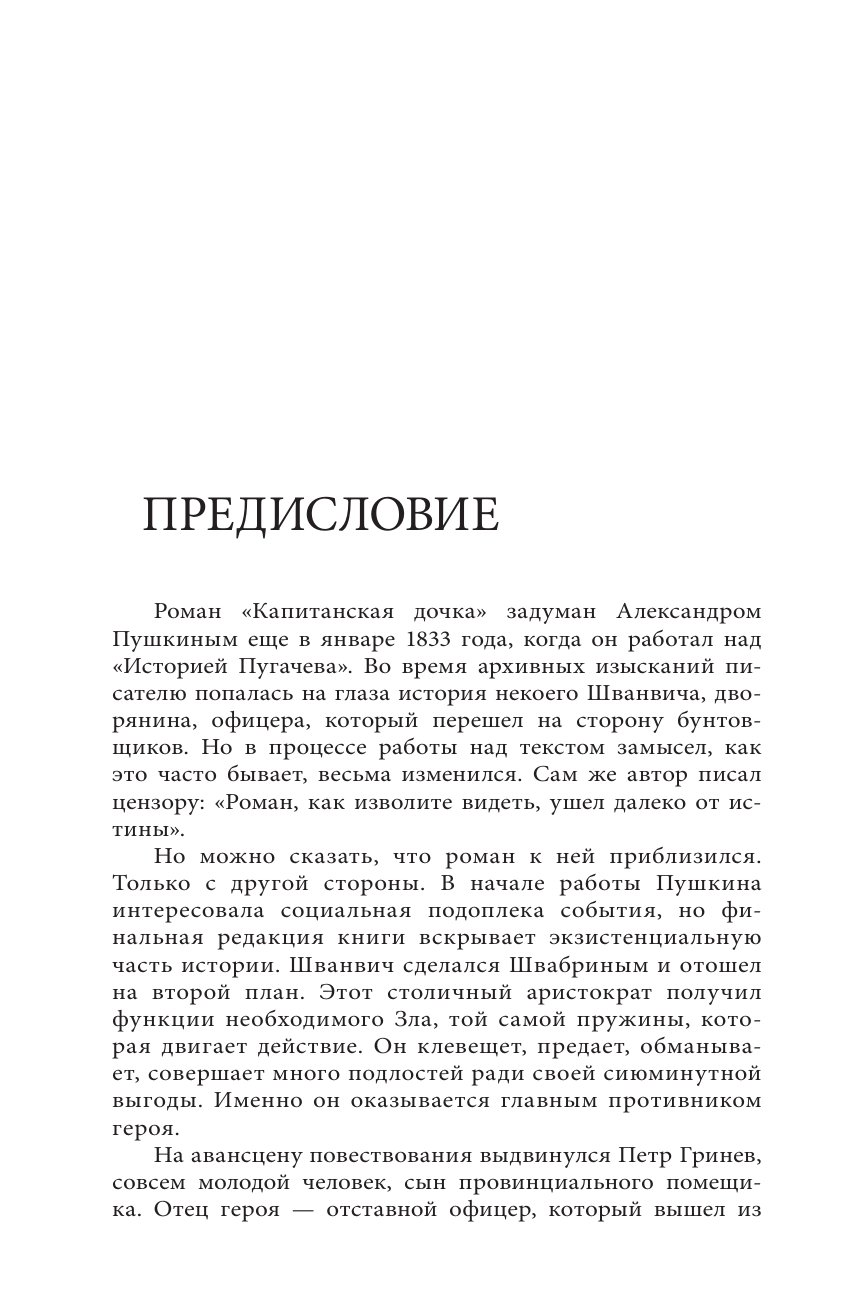 ПРЕДИСЛОВИЕ

Роман «Капитанская дочка» задуман Александром Пушкиным еще в январе 1833 года, когда он работал над «Историей Пугачева». Во время архивных изысканий писателю попалась на глаза история некоего Шванвича, дворянина, офицера, который перешел на сторону бунтовщиков. Но в процессе работы над текстом замысел, как это часто бывает, весьма изменился. Сам же автор писал цензору: «Роман, как изволите видеть, ушел далеко от истины».

Но можно сказать, что роман к ней приблизился. Только с другой стороны. В начале работы Пушкина интересовала социальная подоплека события, но финальная редакция книги вскрывает экзистенциальную часть истории. Шванвич сделался Швабриным и отошел на второй план. Этот столичный аристократ получил функции необходимого Зла, той самой пружины, которая двигает действие. Он клевещет, предает, обманывает, совершает много подлостей ради своей сиюминутной выгоды. Именно он оказывается главным противником героя.

На авансцену повествования выдвинулся Петр Гринев, совсем молодой человек, сын провинциального помещика. Отец героя — отставной офицер, который вышел из